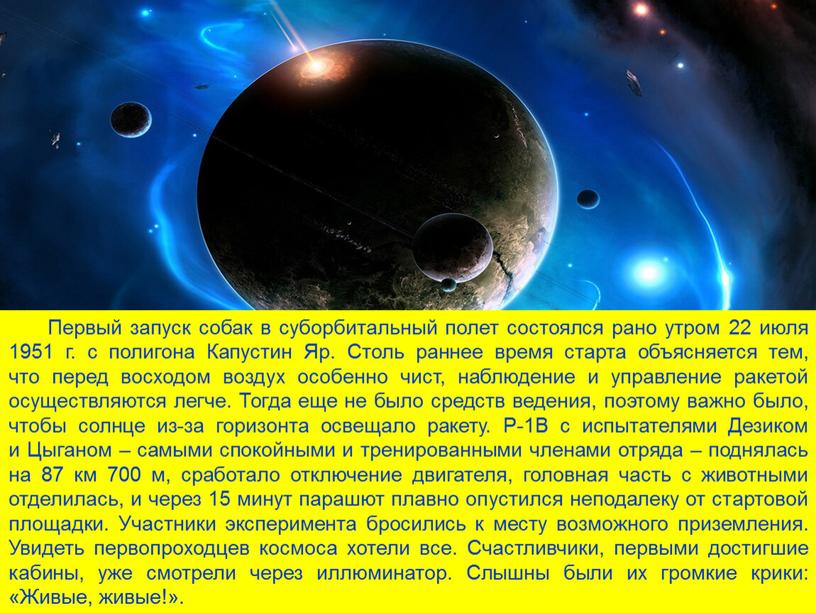 Первый запуск собак в суборбитальный полет состоялся рано утром 22 июля 1951 г. с полигона Капустин Яр. Столь раннее время старта объясняется тем, что перед восходом воздух особенно чист, наблюдение и управление ракетой осуществляются легче. Тогда еще не было средств ведения, поэтому важно было, чтобы солнце из-за горизонта освещало ракету. Р-1В с испытателями Дезиком и Цыганом – самыми спокойными и тренированными членами отряда – поднялась на 87 км 700 м, сработало отключение двигателя, головная часть с животными отделилась, и через 15 минут парашют плавно опустился неподалеку от стартовой площадки. Участники эксперимента бросились к месту возможного приземления. Увидеть первопроходцев космоса хотели все. Счастливчики, первыми достигшие кабины, уже смотрели через иллюминатор. Слышны были их громкие крики: «Живые, живые!».